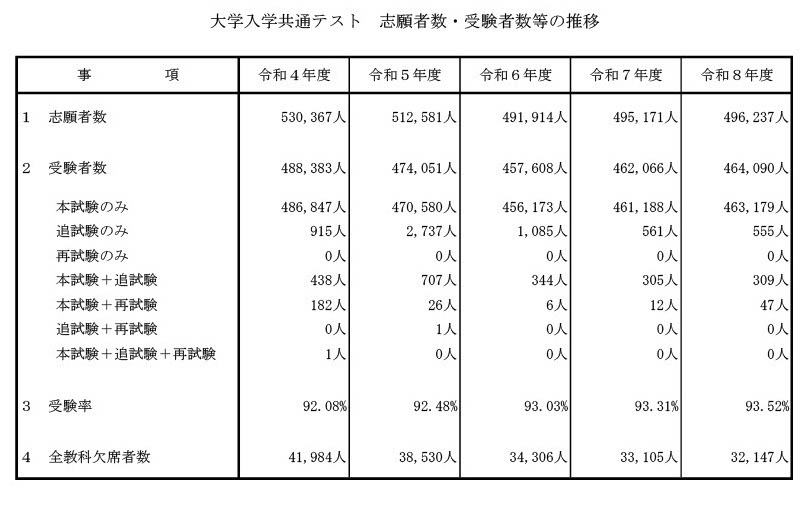 大学入学共通テスト　志願者数・受験者数等の推移

| 事　　項 | 令和４年度 | 令和５年度 | 令和６年度 | 令和７年度 | 令和８年度 |
|---|---|---|---|---|---|
| 1　志願者数 | 530,367人 | 512,581人 | 491,914人 | 495,171人 | 496,237人 |
| 2　受験者数 | 488,383人 | 474,051人 | 457,608人 | 462,066人 | 464,090人 |
| 本試験のみ | 486,847人 | 470,580人 | 456,173人 | 461,188人 | 463,179人 |
| 追試験のみ | 915人 | 2,737人 | 1,085人 | 561人 | 555人 |
| 再試験のみ | 0人 | 0人 | 0人 | 0人 | 0人 |
| 本試験＋追試験 | 438人 | 707人 | 344人 | 305人 | 309人 |
| 本試験＋再試験 | 182人 | 26人 | 6人 | 12人 | 47人 |
| 追試験＋再試験 | 0人 | 1人 | 0人 | 0人 | 0人 |
| 本試験＋追試験＋再試験 | 1人 | 0人 | 0人 | 0人 | 0人 |
| 3　受験率 | 92.08% | 92.48% | 93.03% | 93.31% | 93.52% |
| 4　全教科欠席者数 | 41,984人 | 38,530人 | 34,306人 | 33,105人 | 32,147人 |